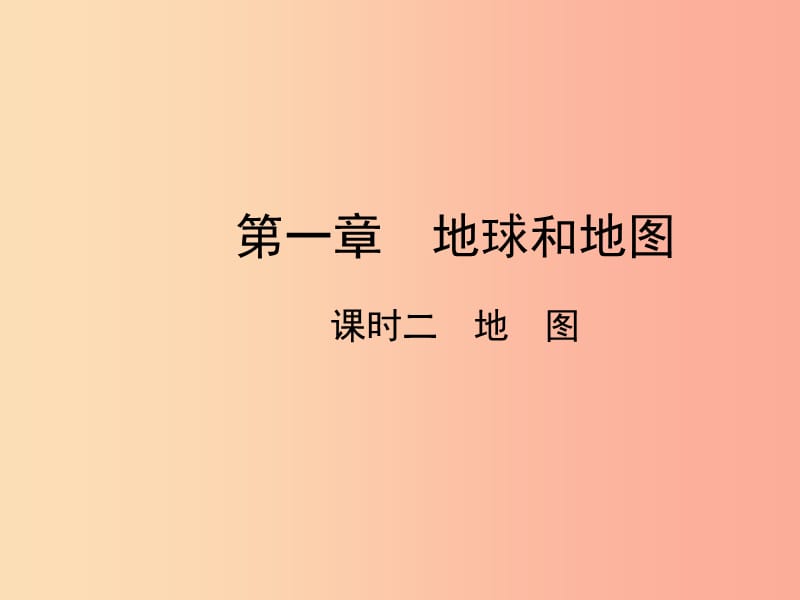 第一章　地球和地图

课时二　地　图